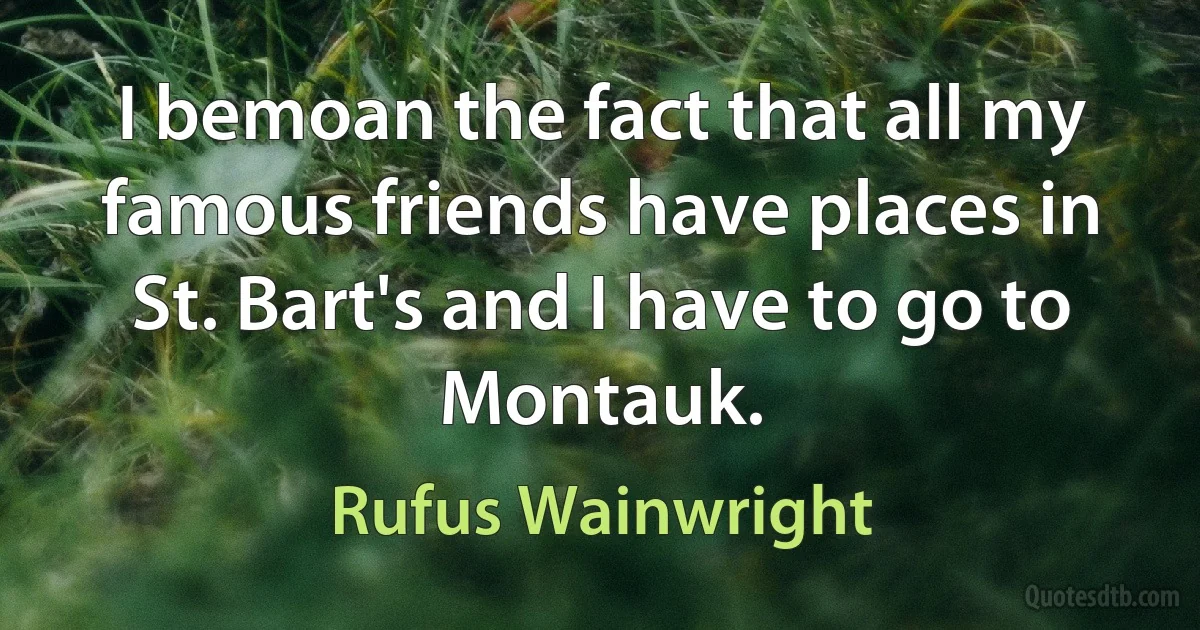 I bemoan the fact that all my famous friends have places in St. Bart's and I have to go to Montauk.

Rufus Wainwright

Quotesdtb.com